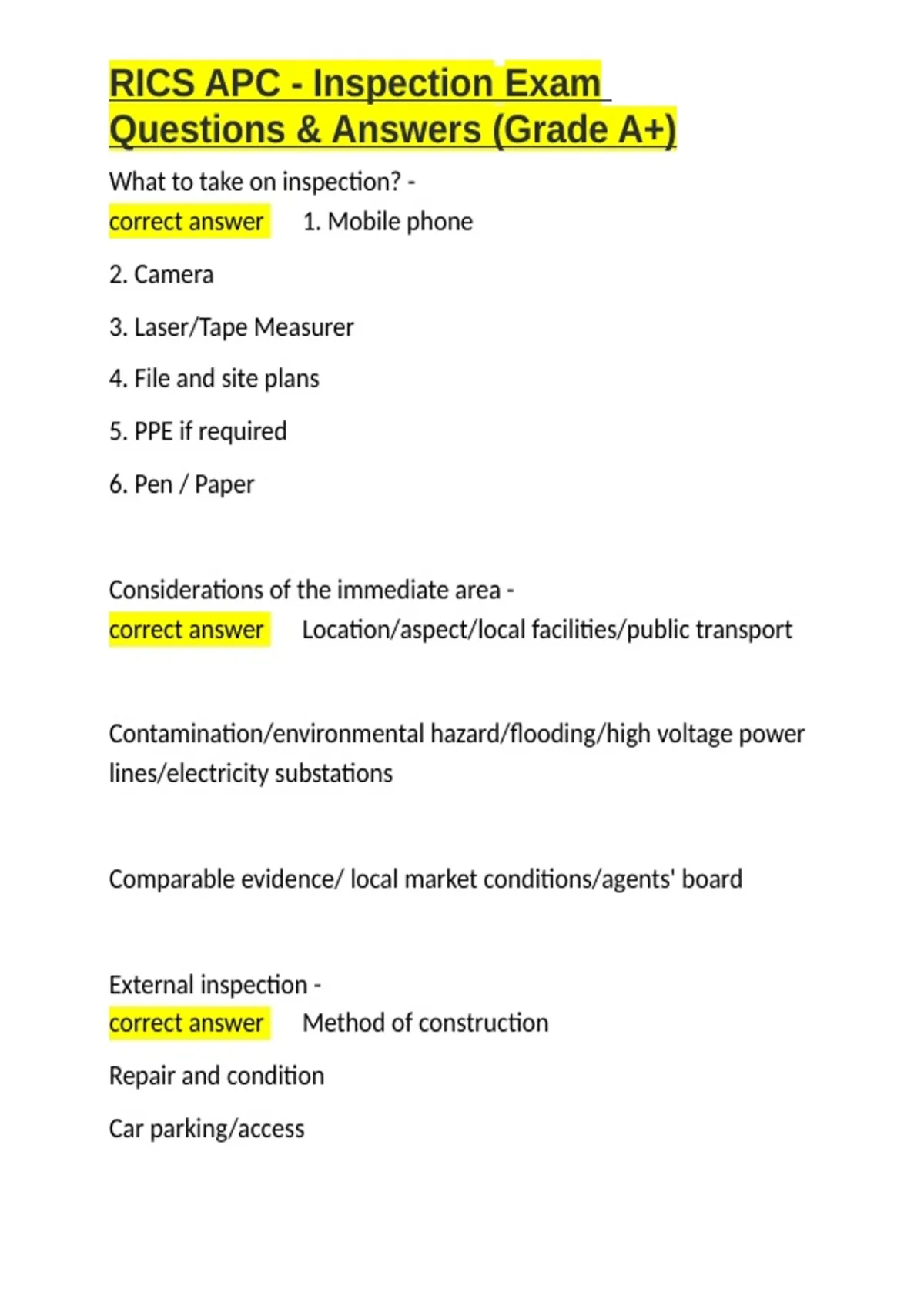 RICS APC - Inspection Exam Questions & Answers (Grade A+)

What to take on inspection? -
correct answer 1. Mobile phone

2. Camera

3. Laser/Tape Measurer

4. File and site plans

5. PPE if required

6. Pen / Paper

Considerations of the immediate area -
correct answer Location/aspect/local facilities/public transport

Contamination/environmental hazard/flooding/high voltage power lines/electricity substations

Comparable evidence/ local market conditions/agents' board

External inspection -
correct answer Method of construction

Repair and condition

Car parking/access